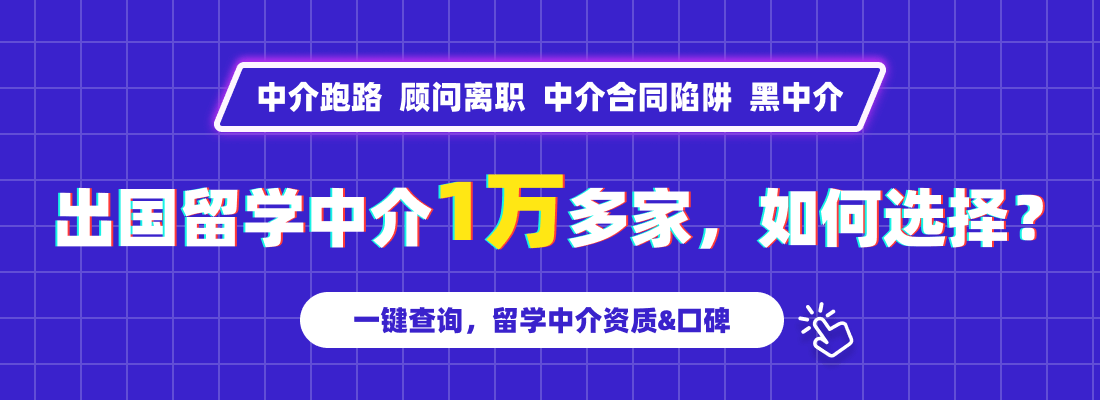 中介跑路 顾问离职 中介合同陷阱 黑中介

出国留学中介1万多家，如何选择？

一键查询，留学中介资质&口碑